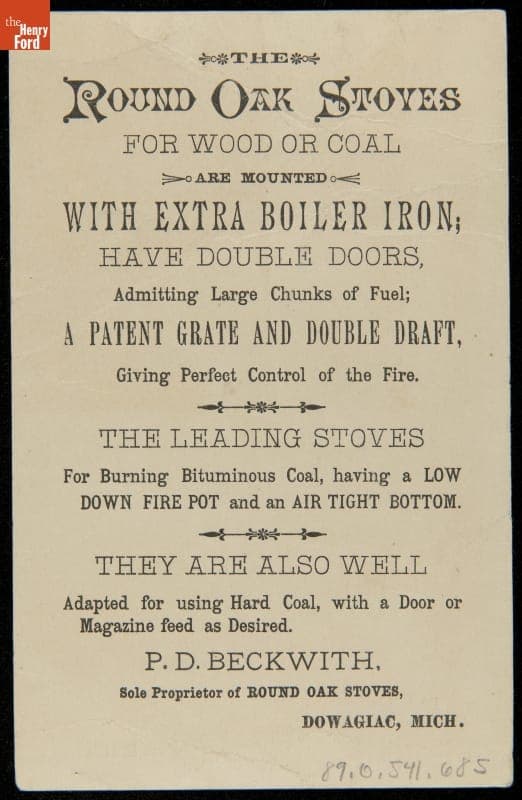 the Henry Ford

THE

ROUND OAK STOVES

FOR WOOD OR COAL

ARE MOUNTED

WITH EXTRA BOILER IRON;

HAVE DOUBLE DOORS,

Admitting Large Chunks of Fuel;

A PATENT GRATE AND DOUBLE DRAFT,

Giving Perfect Control of the Fire.

THE LEADING STOVES

For Burning Bituminous Coal, having a LOW DOWN FIRE POT and an AIR TIGHT BOTTOM.

THEY ARE ALSO WELL

Adapted for using Hard Coal, with a Door or Magazine feed as Desired.

P. D. BECKWITH,

Sole Proprietor of ROUND OAK STOVES,

DOWAGIAC, MICH.

89.0.541.685